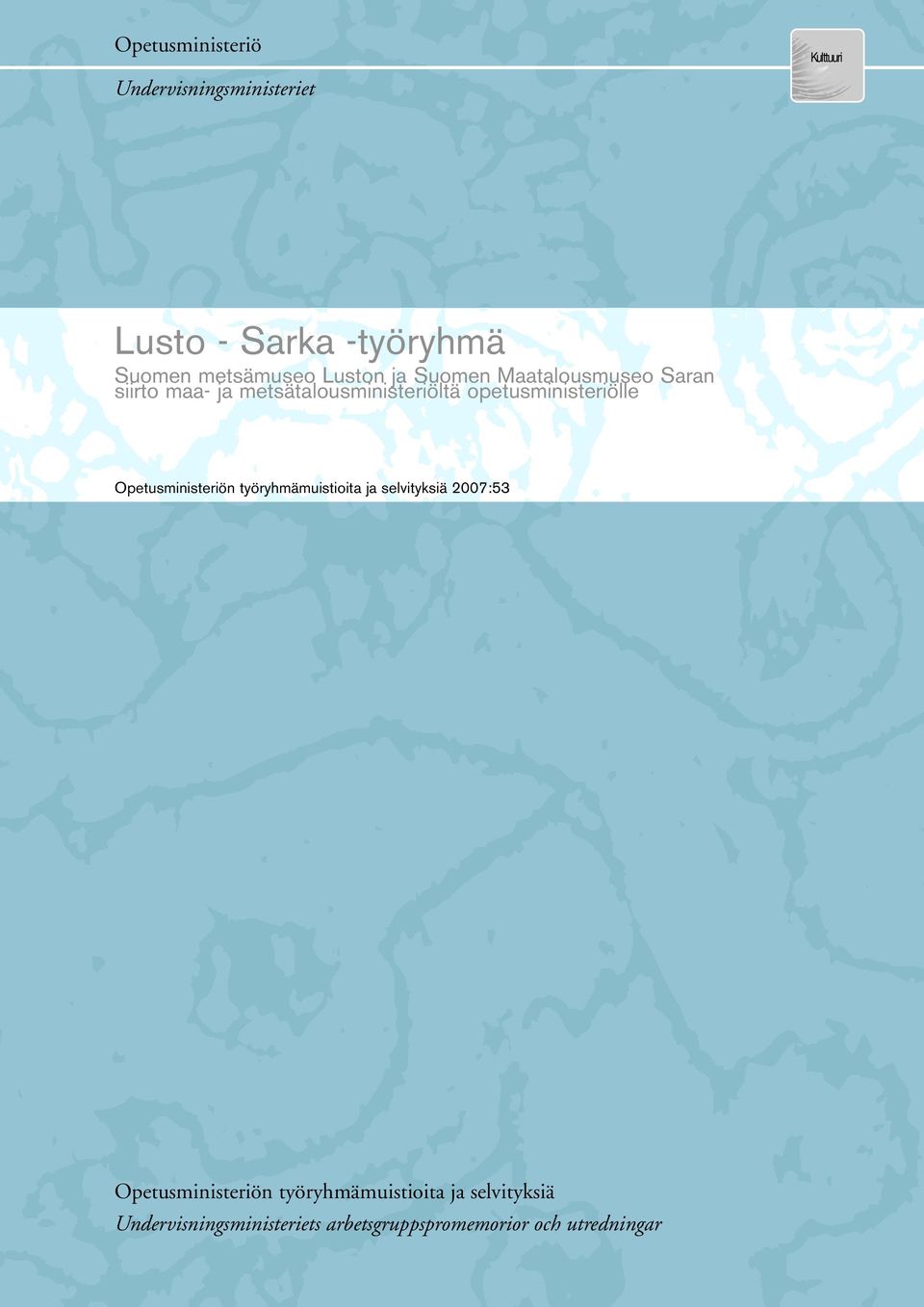 Opetusministeriö

Undervisningsministeriet

Kulttuuri

Lusto - Sarka -työryhmä

Suomen metsämuseo Luston ja Suomen Maatalousmuseo Saran siirto maa- ja metsätalousministeriöltä opetusministeriölle

Opetusministeriön työryhmämuistioita ja selvityksiä 2007:53

Opetusministeriön työryhmämuistioita ja selvityksiä

Undervisningsministeriets arbetsgruppspromemorior och utredningar